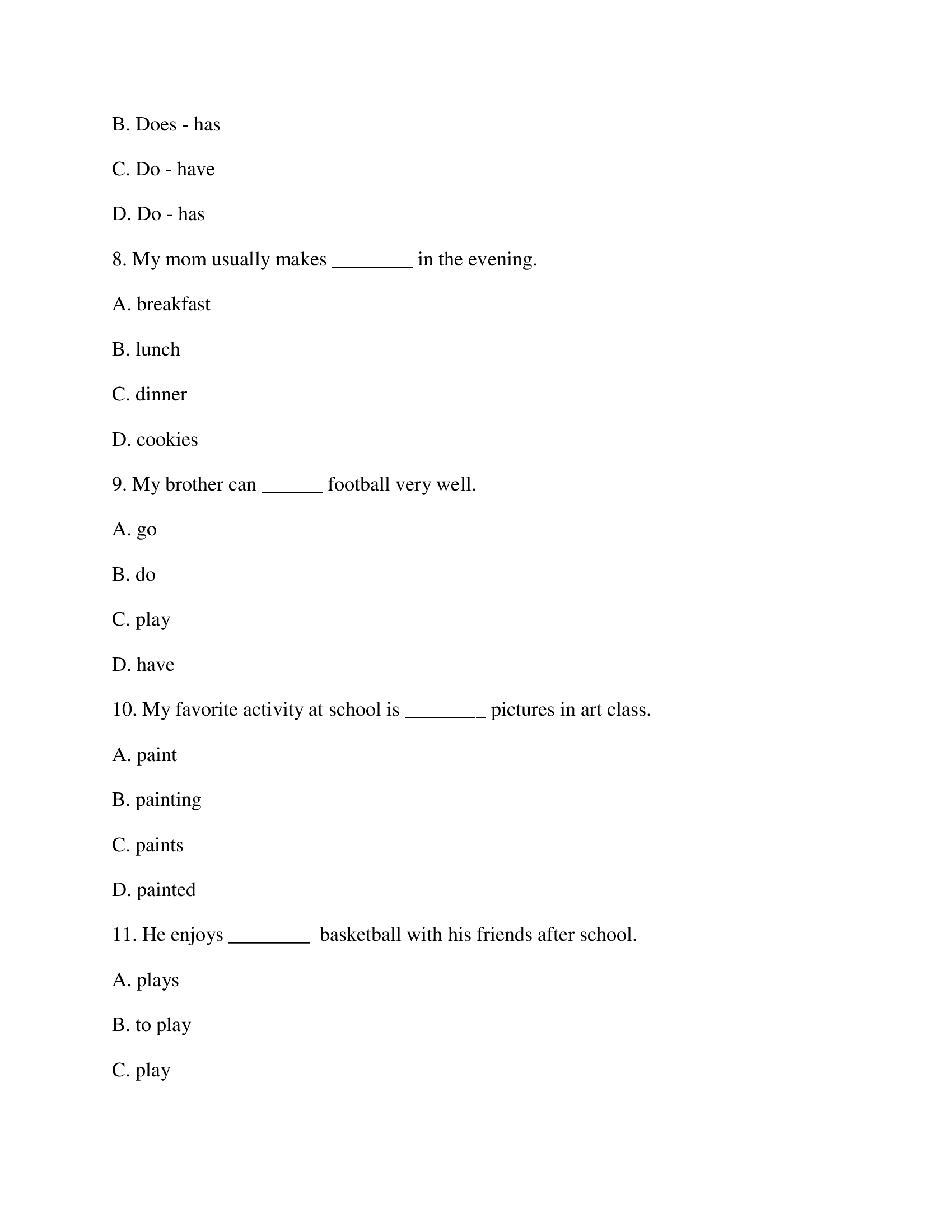 B. Does - has

C. Do - have

D. Do - has

8. My mom usually makes ________ in the evening.

A. breakfast

B. lunch

C. dinner

D. cookies

9. My brother can ______ football very well.

A. go

B. do

C. play

D. have

10. My favorite activity at school is ________ pictures in art class.

A. paint

B. painting

C. paints

D. painted

11. He enjoys ________ basketball with his friends after school.

A. plays

B. to play

C. play